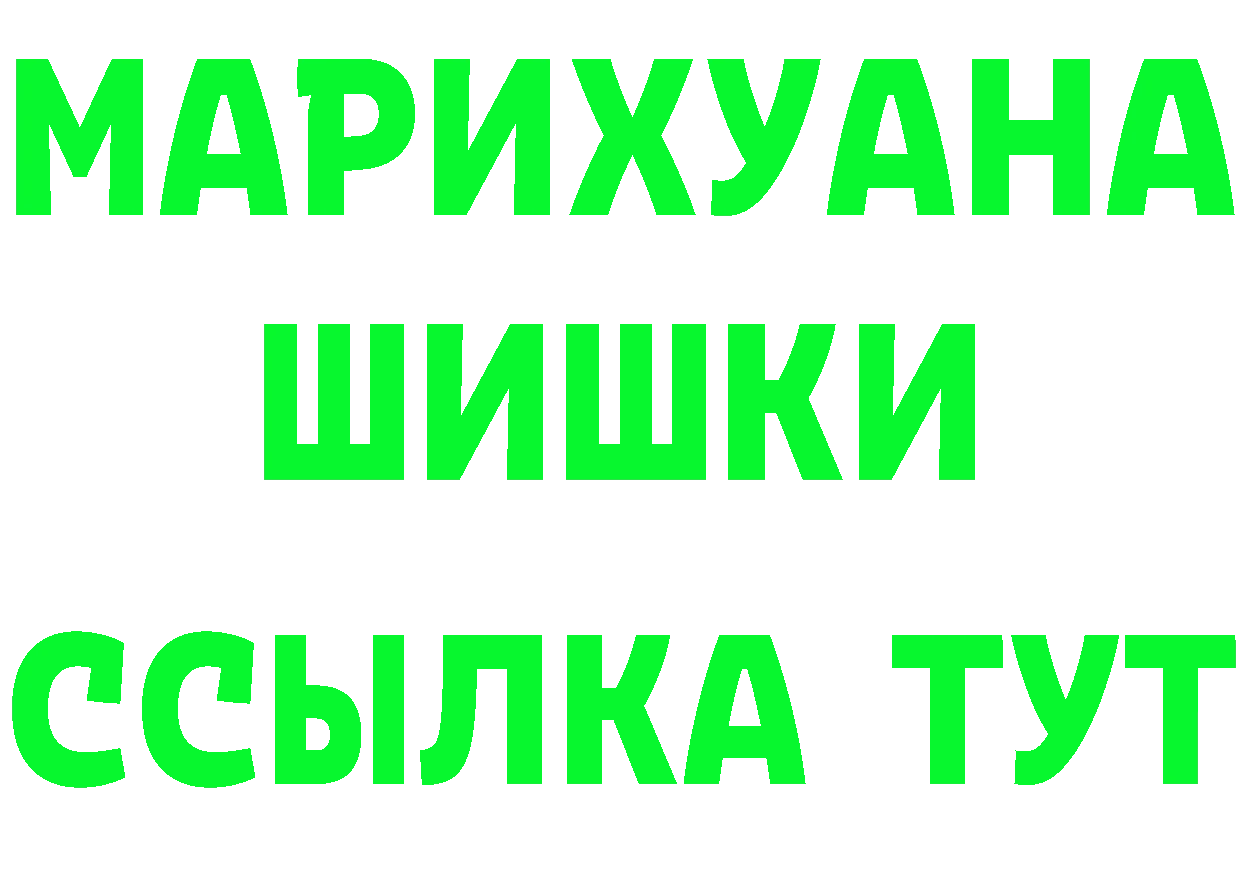 МАРИХУАНА
ШИШКИ
ССЫЛКА ТУТ